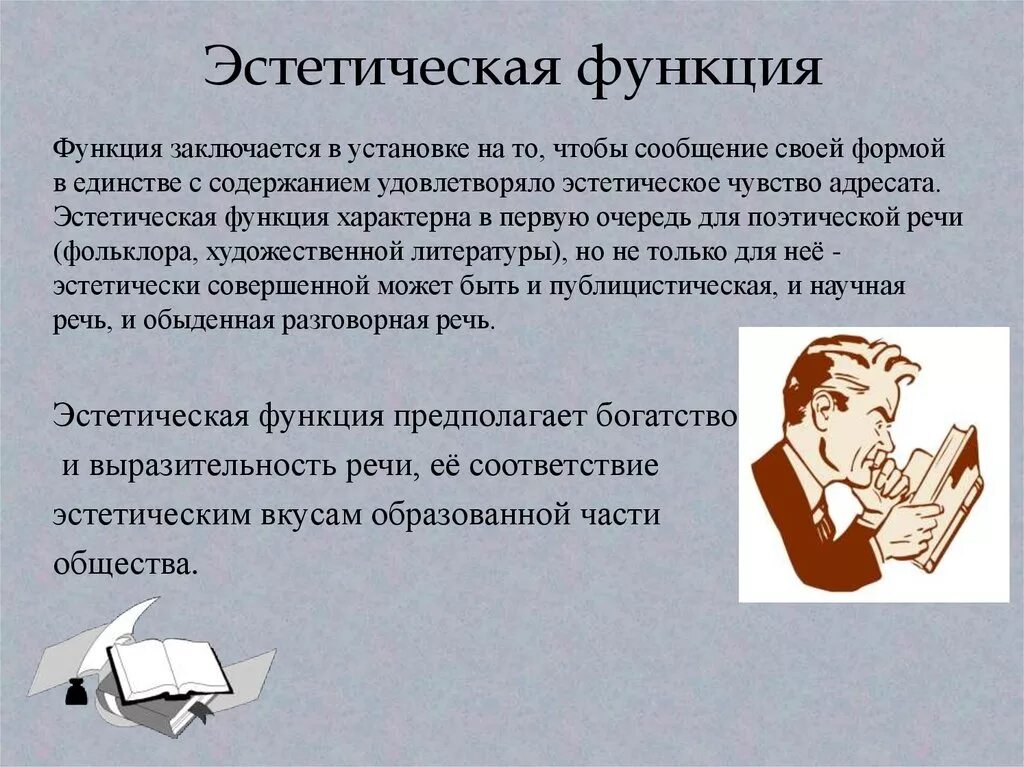 Эстетическая функция

Функция заключается в установке на то, чтобы сообщение своей формой в единстве с содержанием удовлетворяло эстетическое чувство адресата. Эстетическая функция характерна в первую очередь для поэтической речи (фольклора, художественной литературы), но не только для неё - эстетически совершенной может быть и публицистическая, и научная речь, и обыденная разговорная речь.

Эстетическая функция предполагает богатство и выразительность речи, её соответствие эстетическим вкусам образованной части общества.